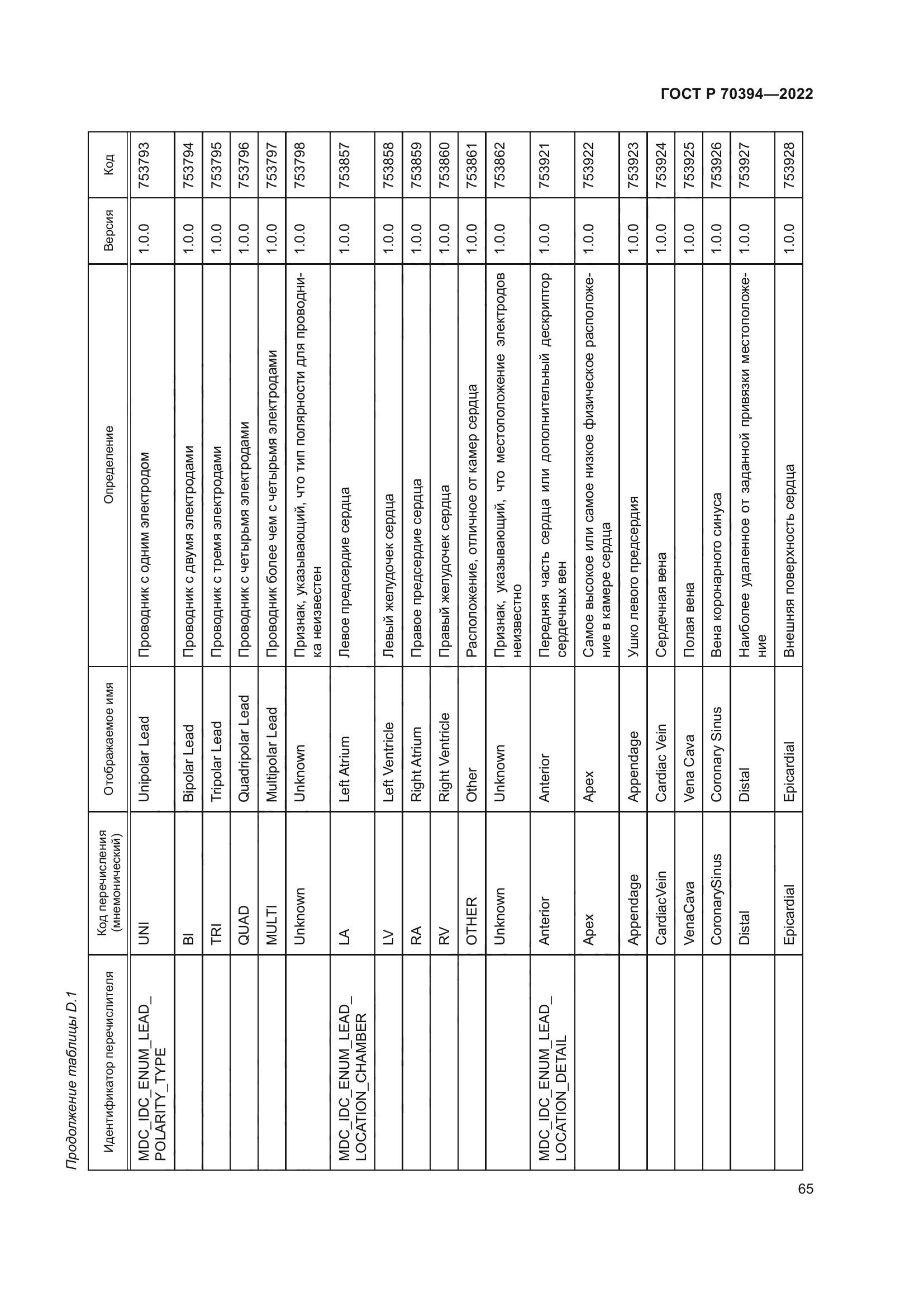 ГОСТ Р 70394—2022

Продолжение таблицы D.1

| Идентификатор перечислителя | Код перечисления (мнемонический) | Отображаемое имя | Определение | Версия | Код |
|---|---|---|---|---|---|
| MDC_IDC_ENUM_LEAD_POLARITY_TYPE | UNI | Unipolar Lead | Проводник с одним электродом | 1.0.0 | 753793 |
| | BI | Bipolar Lead | Проводник с двумя электродами | 1.0.0 | 753794 |
| | TRI | Tripolar Lead | Проводник с тремя электродами | 1.0.0 | 753795 |
| | QUAD | Quadripolar Lead | Проводник с четырьмя электродами | 1.0.0 | 753796 |
| | MULTI | Multipolar Lead | Проводник более чем с четырьмя электродами | 1.0.0 | 753797 |
| | Unknown | Unknown | Признак, указывающий, что тип полярности для проводника неизвестен | 1.0.0 | 753798 |
| MDC_IDC_ENUM_LEAD_LOCATION_CHAMBER | LA | Left Atrium | Левое предсердие сердца | 1.0.0 | 753857 |
| | LV | Left Ventricle | Левый желудочек сердца | 1.0.0 | 753858 |
| | RA | Right Atrium | Правое предсердие сердца | 1.0.0 | 753859 |
| | RV | Right Ventricle | Правый желудочек сердца | 1.0.0 | 753860 |
| | OTHER | Other | Расположение, отличное от камер сердца | 1.0.0 | 753861 |
| | Unknown | Unknown | Признак, указывающий, что местоположение электродов неизвестно | 1.0.0 | 753862 |
| MDC_IDC_ENUM_LEAD_LOCATION_DETAIL | Anterior | Anterior | Передняя часть сердца или дополнительный дескриптор сердечных вен | 1.0.0 | 753921 |
| | Apex | Apex | Самое высокое или самое низкое физическое расположение в камере сердца | 1.0.0 | 753922 |
| | Appendage | Appendage | Ушко левого предсердия | 1.0.0 | 753923 |
| | CardiacVein | Cardiac Vein | Сердечная вена | 1.0.0 | 753924 |
| | VenaCava | Vena Cava | Полая вена | 1.0.0 | 753925 |
| | CoronarySinus | Coronary Sinus | Вена коронарного синуса | 1.0.0 | 753926 |
| | Distal | Distal | Наиболее удаленное от заданной привязки местоположение | 1.0.0 | 753927 |
| | Epicardial | Epicardial | Внешняя поверхность сердца | 1.0.0 | 753928 |

65